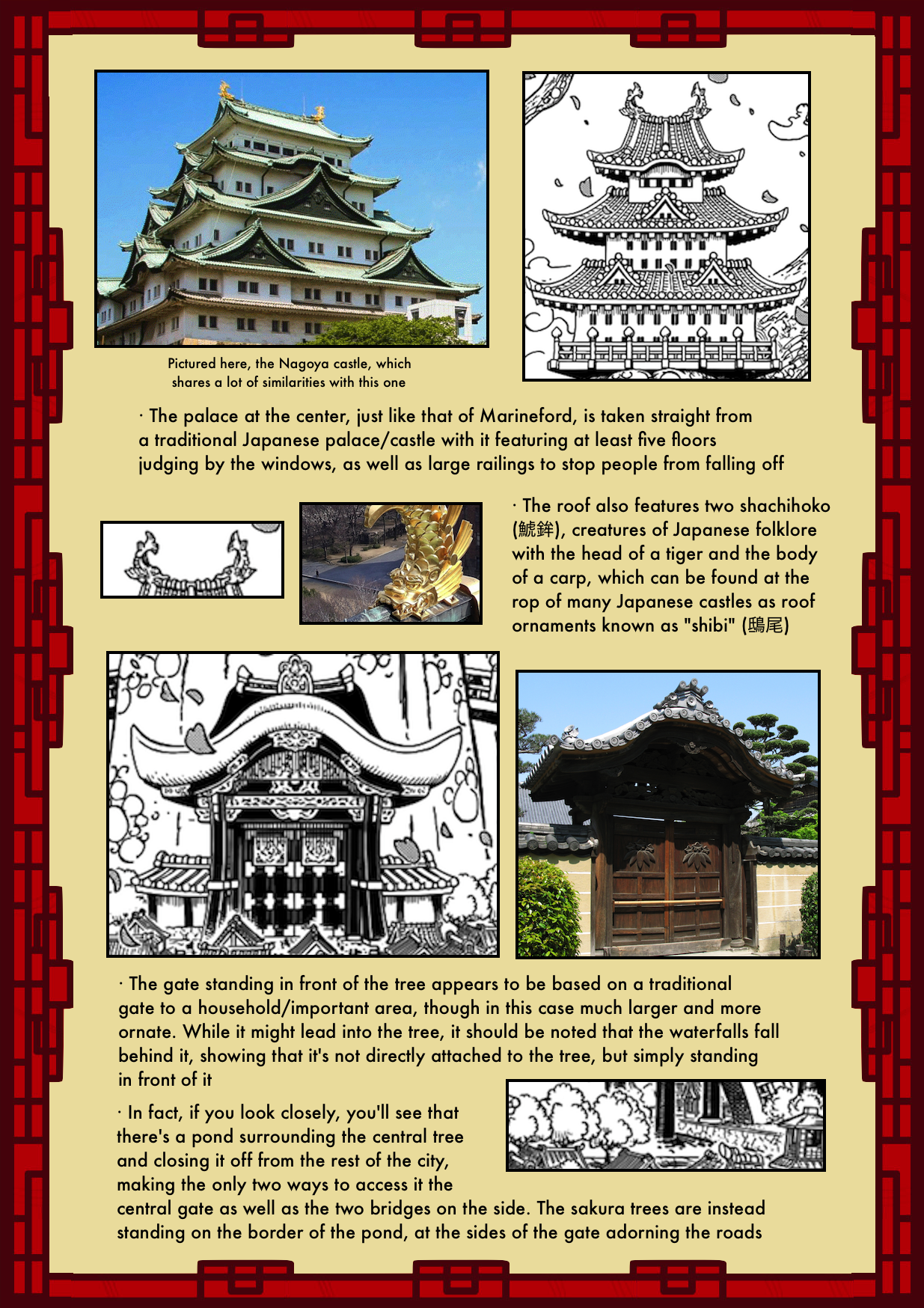 Pictured here, the Nagoya castle, which shares a lot of similarities with this one

· The palace at the center, just like that of Marineford, is taken straight from a traditional Japanese palace/castle with it featuring at least five floors judging by the windows, as well as large railings to stop people from falling off

· The roof also features two shachihoko (鯱鉾), creatures of Japanese folklore with the head of a tiger and the body of a carp, which can be found at the rop of many Japanese castles as roof ornaments known as "shibi" (鴟尾)

· The gate standing in front of the tree appears to be based on a traditional gate to a household/important area, though in this case much larger and more ornate. While it might lead into the tree, it should be noted that the waterfalls fall behind it, showing that it's not directly attached to the tree, but simply standing in front of it

· In fact, if you look closely, you'll see that there's a pond surrounding the central tree and closing it off from the rest of the city, making the only two ways to access it the central gate as well as the two bridges on the side. The sakura trees are instead standing on the border of the pond, at the sides of the gate adorning the roads